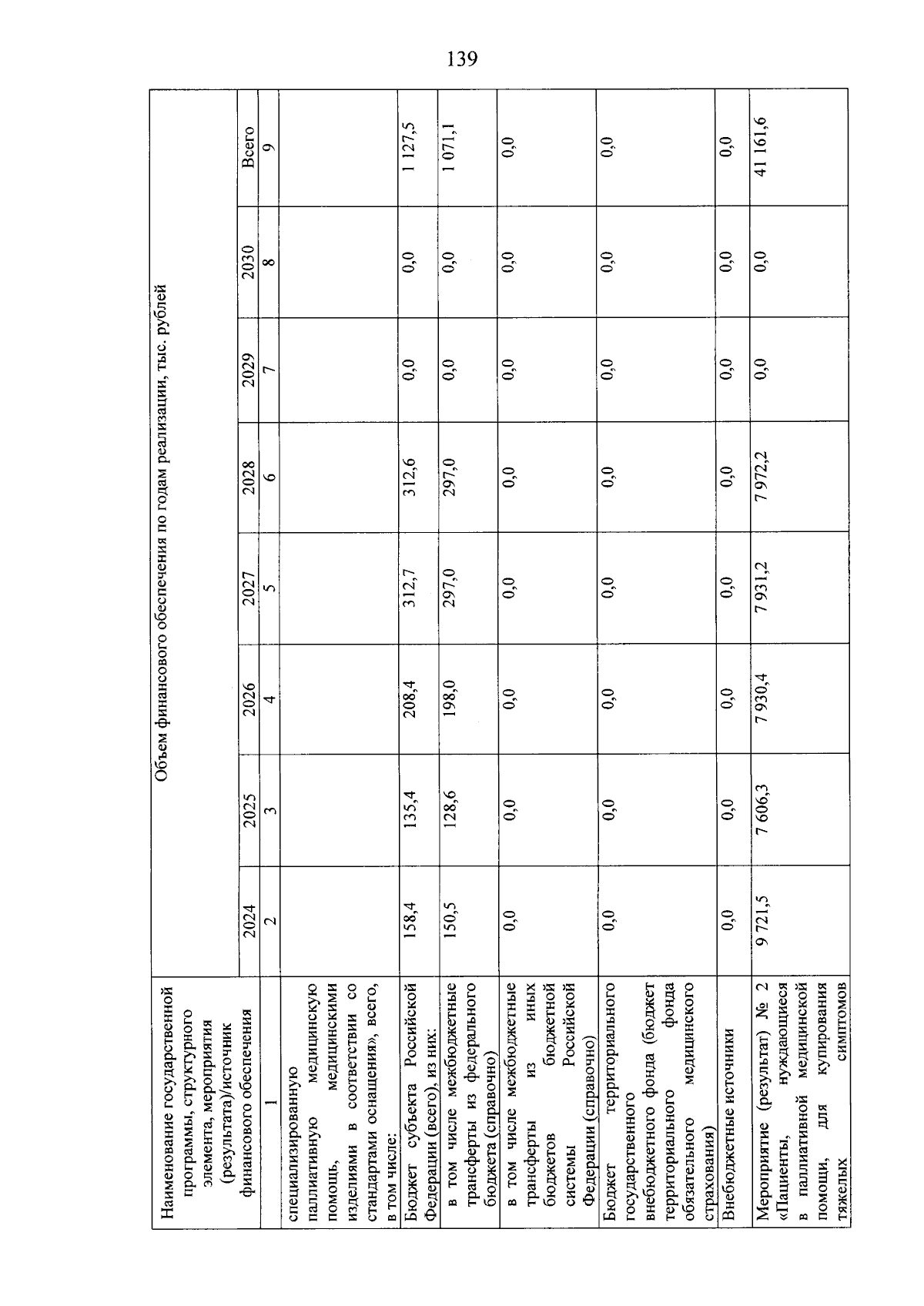 139

| Наименование государственной программы, структурного элемента, мероприятия (результата)/источник финансового обеспечения | Объем финансового обеспечения по годам реализации, тыс. рублей | | | | | | | |
|---|---|---|---|---|---|---|---|---|
| | 2024 | 2025 | 2026 | 2027 | 2028 | 2029 | 2030 | Всего |
| 1 | 2 | 3 | 4 | 5 | 6 | 7 | 8 | 9 |
| специализированную паллиативную медицинскую помощь, медицинскими изделиями в соответствии со стандартами оснащения», всего, в том числе: | | | | | | | | |
| Бюджет субъекта Российской Федерации (всего), из них: | 158,4 | 135,4 | 208,4 | 312,7 | 312,6 | 0,0 | 0,0 | 1 127,5 |
| в том числе межбюджетные трансферты из федерального бюджета (справочно) | 150,5 | 128,6 | 198,0 | 297,0 | 297,0 | 0,0 | 0,0 | 1 071,1 |
| в том числе межбюджетные трансферты из иных бюджетов бюджетной системы Российской Федерации (справочно) | 0,0 | 0,0 | 0,0 | 0,0 | 0,0 | 0,0 | 0,0 | 0,0 |
| Бюджет территориального государственного внебюджетного фонда (бюджет территориального фонда обязательного медицинского страхования) | 0,0 | 0,0 | 0,0 | 0,0 | 0,0 | 0,0 | 0,0 | 0,0 |
| Внебюджетные источники | 0,0 | 0,0 | 0,0 | 0,0 | 0,0 | 0,0 | 0,0 | 0,0 |
| Мероприятие (результат) № 2 «Пациенты, нуждающиеся в паллиативной медицинской помощи, для купирования тяжелых симптомов | 9 721,5 | 7 606,3 | 7 930,4 | 7 931,2 | 7 972,2 | 0,0 | 0,0 | 41 161,6 |